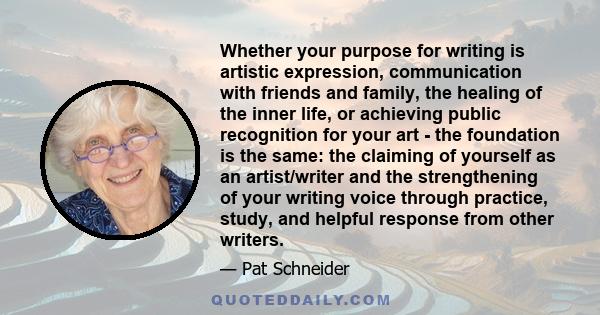 Whether your purpose for writing is artistic expression, communication with friends and family, the healing of the inner life, or achieving public recognition for your art - the foundation is the same: the claiming of yourself as an artist/writer and the strengthening of your writing voice through practice, study, and helpful response from other writers.

— Pat Schneider

QUOTEDDAILY.COM